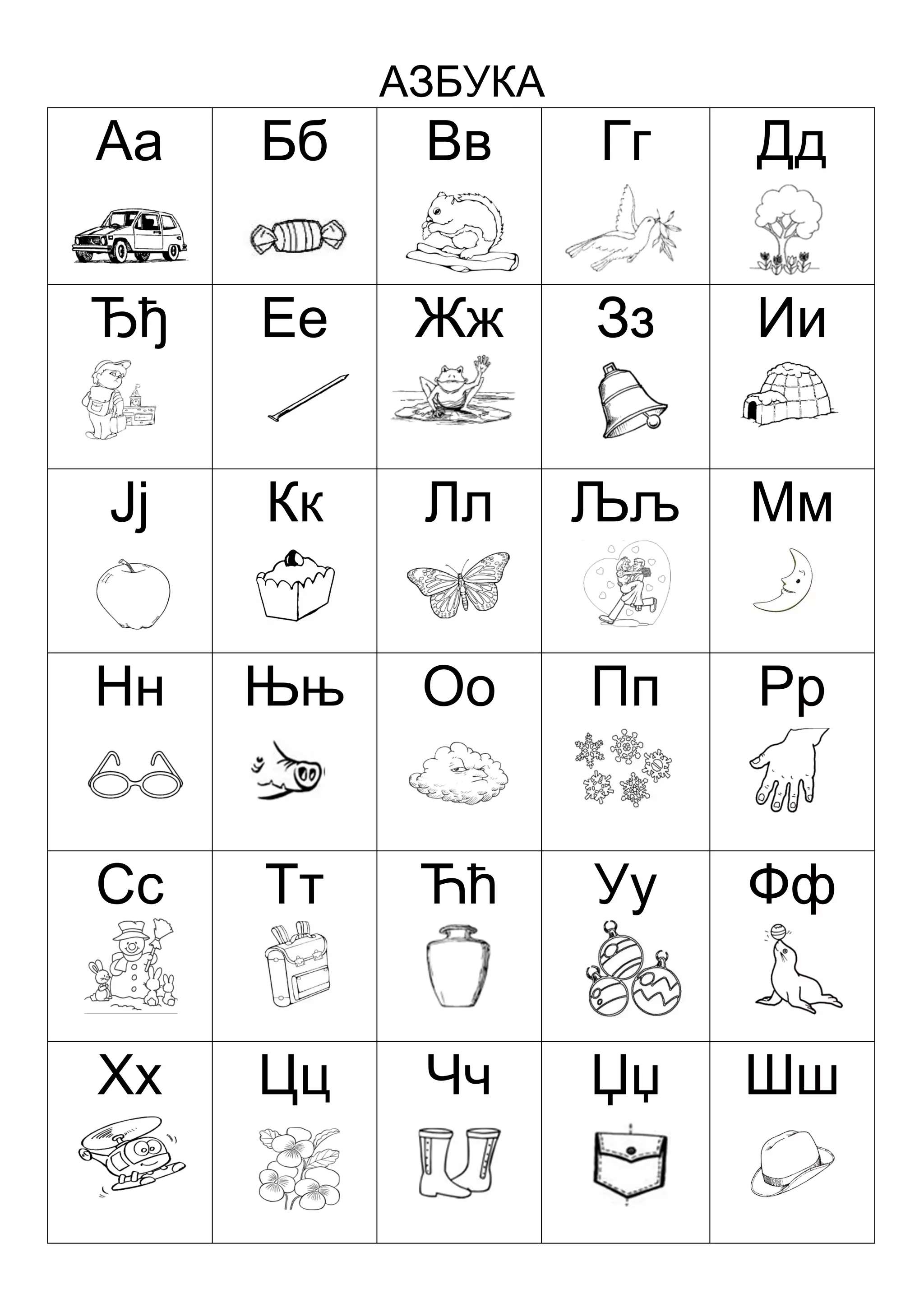 АЗБУКА

| Аа | Бб | Вв | Гг | Дд |
|---|---|---|---|---|
| Ђђ | Ее | Жж | Зз | Ии |
| Јј | Кк | Лл | Љљ | Мм |
| Нн | Њњ | Оо | Пп | Рр |
| Сс | Тт | Ћћ | Уу | Фф |
| Хх | Цц | Чч | Џџ | Шш |